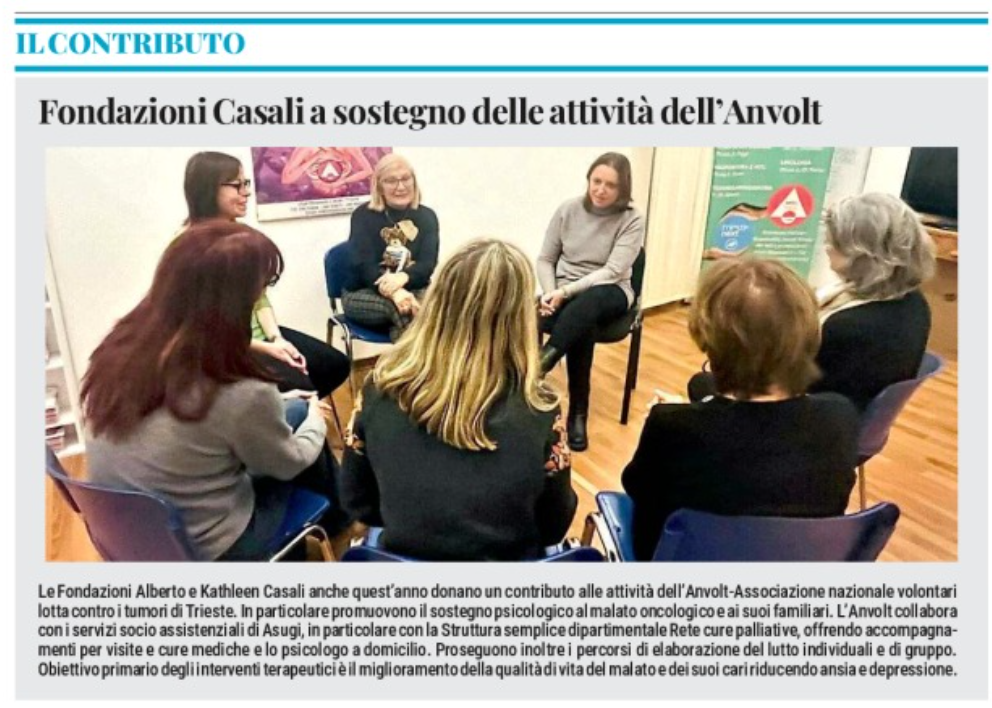 IL CONTRIBUTO

Fondazioni Casali a sostegno delle attività dell'Anvolt

Le Fondazioni Alberto e Kathleen Casali anche quest'anno donano un contributo alle attività dell'Anvolt-Associazione nazionale volontari lotta contro i tumori di Trieste. In particolare promuovono il sostegno psicologico al malato oncologico e ai suoi familiari. L'Anvolt collabora con i servizi socio assistenziali di Asugi, in particolare con la Struttura semplice dipartimentale Rete cure palliative, offrendo accompagnamenti per visite e cure mediche e lo psicologo a domicilio. Proseguono inoltre i percorsi di elaborazione del lutto individuali e di gruppo. Obiettivo primario degli interventi terapeutici è il miglioramento della qualità di vita del malato e dei suoi cari riducendo ansia e depressione.